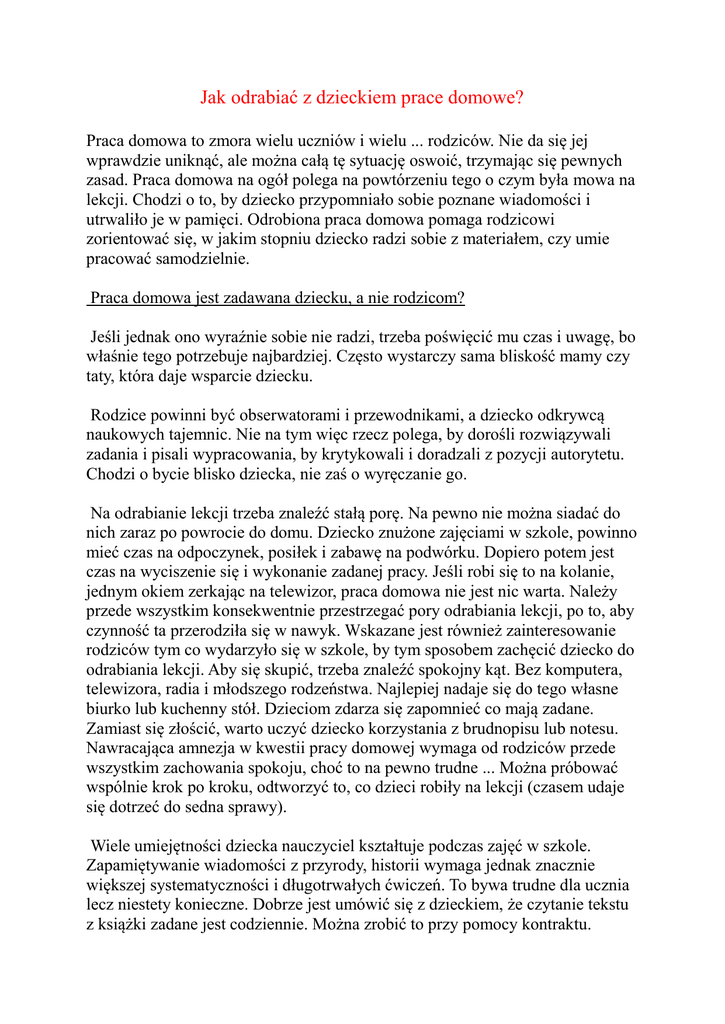 Jak odrabiać z dzieckiem prace domowe?

Praca domowa to zmora wielu uczniów i wielu ... rodziców. Nie da się jej wprawdzie uniknąć, ale można całą tę sytuację oswoić, trzymając się pewnych zasad. Praca domowa na ogół polega na powtórzeniu tego o czym była mowa na lekcji. Chodzi o to, by dziecko przypomniało sobie poznane wiadomości i utrwaliło je w pamięci. Odrobiona praca domowa pomaga rodzicowi zorientować się, w jakim stopniu dziecko radzi sobie z materiałem, czy umie pracować samodzielnie.

Praca domowa jest zadawana dziecku, a nie rodzicom?

Jeśli jednak ono wyraźnie sobie nie radzi, trzeba poświęcić mu czas i uwagę, bo właśnie tego potrzebuje najbardziej. Często wystarczy sama bliskość mamy czy taty, która daje wsparcie dziecku.

Rodzice powinni być obserwatorami i przewodnikami, a dziecko odkrywcą naukowych tajemnic. Nie na tym więc rzecz polega, by dorośli rozwiązywali zadania i pisali wypracowania, by krytykowali i doradzali z pozycji autorytetu. Chodzi o bycie blisko dziecka, nie zaś o wyręczanie go.

Na odrabianie lekcji trzeba znaleźć stałą porę. Na pewno nie można siadać do nich zaraz po powrocie do domu. Dziecko znużone zajęciami w szkole, powinno mieć czas na odpoczynek, posiłek i zabawę na podwórku. Dopiero potem jest czas na wyciszenie się i wykonanie zadanej pracy. Jeśli robi się to na kolanie, jednym okiem zerkając na telewizor, praca domowa nie jest nic warta. Należy przede wszystkim konsekwentnie przestrzegać pory odrabiania lekcji, po to, aby czynność ta przerodziła się w nawyk. Wskazane jest również zainteresowanie rodziców tym co wydarzyło się w szkole, by tym sposobem zachęcić dziecko do odrabiania lekcji. Aby się skupić, trzeba znaleźć spokojny kąt. Bez komputera, telewizora, radia i młodszego rodzeństwa. Najlepiej nadaje się do tego własne biurko lub kuchenny stół. Dzieciom zdarza się zapomnieć co mają zadane. Zamiast się złościć, warto uczyć dziecko korzystania z brudnopisu lub notesu. Nawracająca amnezja w kwestii pracy domowej wymaga od rodziców przede wszystkim zachowania spokoju, choć to na pewno trudne ... Można próbować wspólnie krok po kroku, odtworzyć to, co dzieci robiły na lekcji (czasem udaje się dotrzeć do sedna sprawy).

Wiele umiejętności dziecka nauczyciel kształtuje podczas zajęć w szkole. Zapamiętywanie wiadomości z przyrody, historii wymaga jednak znacznie większej systematyczności i długotrwałych ćwiczeń. To bywa trudne dla ucznia lecz niestety konieczne. Dobrze jest umówić się z dzieckiem, że czytanie tekstu z książki zadane jest codziennie. Można zrobić to przy pomocy kontraktu.